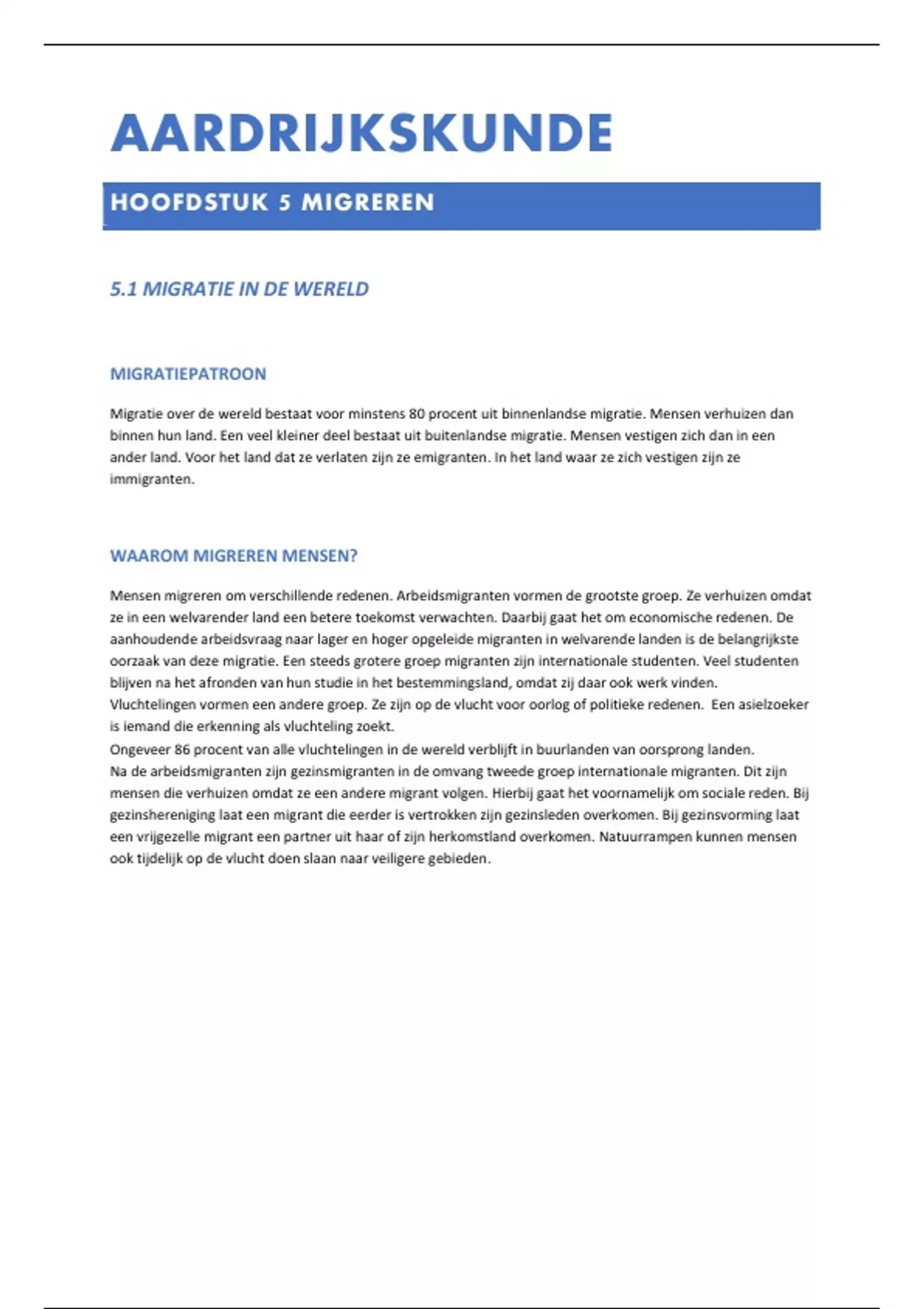 AARDRIJKSKUNDE

HOOFDSTUK 5 MIGREREN

5.1 MIGRATIE IN DE WERELD

MIGRATIEPATROON

Migratie over de wereld bestaat voor minstens 80 procent uit binnenlandse migratie. Mensen verhuizen dan binnen hun land. Een veel kleiner deel bestaat uit buitenlandse migratie. Mensen vestigen zich dan in een ander land. Voor het land dat ze verlaten zijn ze emigranten. In het land waar ze zich vestigen zijn ze immigranten.

WAAROM MIGREREN MENSEN?

Mensen migreren om verschillende redenen. Arbeidsmigranten vormen de grootste groep. Ze verhuizen omdat ze in een welvarender land een betere toekomst verwachten. Daarbij gaat het om economische redenen. De aanhoudende arbeidsvraag naar lager en hoger opgeleide migranten in welvarende landen is de belangrijkste oorzaak van deze migratie. Een steeds grotere groep migranten zijn internationale studenten. Veel studenten blijven na het afronden van hun studie in het bestemmingsland, omdat zij daar ook werk vinden.
Vluchtelingen vormen een andere groep. Ze zijn op de vlucht voor oorlog of politieke redenen. Een asielzoeker is iemand die erkenning als vluchteling zoekt.
Ongeveer 86 procent van alle vluchtelingen in de wereld verblijft in buurlanden van oorsprong landen.
Na de arbeidsmigranten zijn gezinsmigranten in de omvang tweede groep internationale migranten. Dit zijn mensen die verhuizen omdat ze een andere migrant volgen. Hierbij gaat het voornamelijk om sociale reden. Bij gezinshereniging laat een migrant die eerder is vertrokken zijn gezinsleden overkomen. Bij gezinsvorming laat een vrijgezelle migrant een partner uit haar of zijn herkomstland overkomen. Natuurrampen kunnen mensen ook tijdelijk op de vlucht doen slaan naar veiligere gebieden.